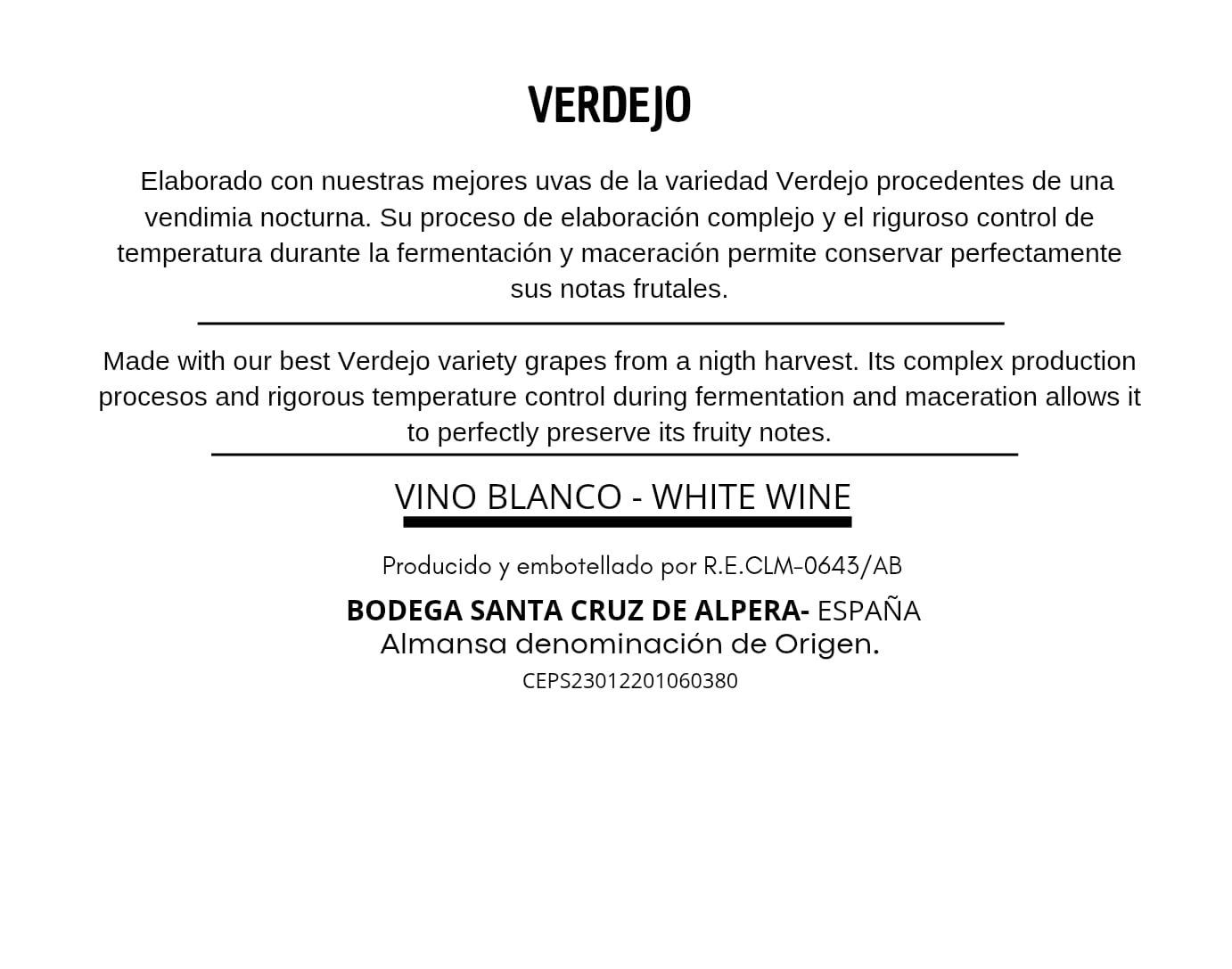 VERDEJO

Elaborado con nuestras mejores uvas de la variedad Verdejo procedentes de una vendimia nocturna. Su proceso de elaboración complejo y el riguroso control de temperatura durante la fermentación y maceración permite conservar perfectamente sus notas frutales.

Made with our best Verdejo variety grapes from a nigth harvest. Its complex production procesos and rigorous temperature control during fermentation and maceration allows it to perfectly preserve its fruity notes.

VINO BLANCO - WHITE WINE

Producido y embotellado por R.E.CLM-0643/AB

BODEGA SANTA CRUZ DE ALPERA- ESPAÑA
Almansa denominación de Origen.
CEPS23012201060380